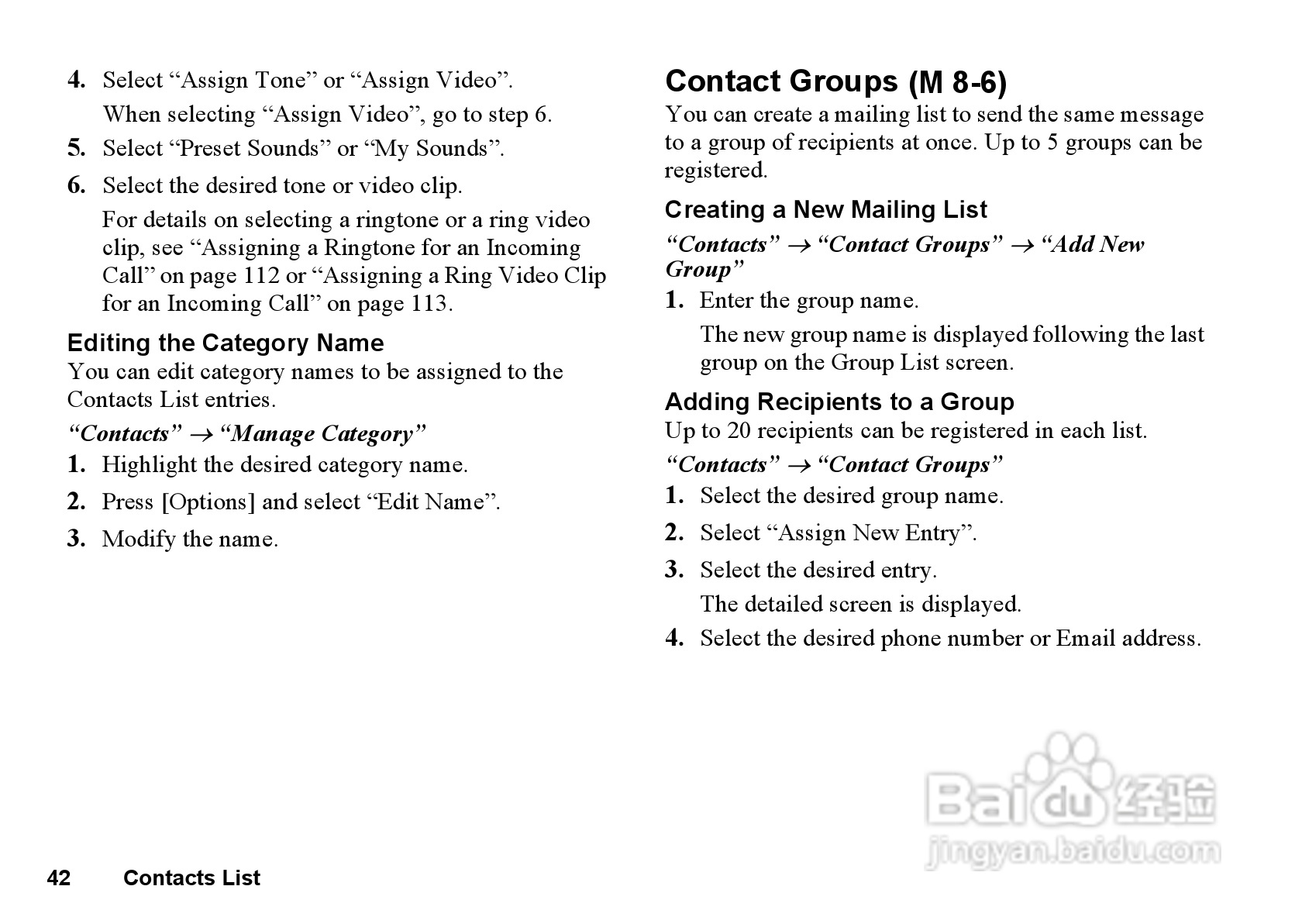 4. Select “Assign Tone” or “Assign Video”.

When selecting “Assign Video”, go to step 6.

5. Select “Preset Sounds” or “My Sounds”.

6. Select the desired tone or video clip.

For details on selecting a ringtone or a ring video clip, see “Assigning a Ringtone for an Incoming Call” on page 112 or “Assigning a Ring Video Clip for an Incoming Call” on page 113.

Editing the Category Name

You can edit category names to be assigned to the Contacts List entries.

“Contacts” → “Manage Category”

1. Highlight the desired category name.

2. Press [Options] and select “Edit Name”.

3. Modify the name.

Contact Groups (M 8-6)

You can create a mailing list to send the same message to a group of recipients at once. Up to 5 groups can be registered.

Creating a New Mailing List

“Contacts” → “Contact Groups” → “Add New Group”

1. Enter the group name.

The new group name is displayed following the last group on the Group List screen.

Adding Recipients to a Group

Up to 20 recipients can be registered in each list.

“Contacts” → “Contact Groups”

1. Select the desired group name.

2. Select “Assign New Entry”.

3. Select the desired entry.

The detailed screen is displayed.

4. Select the desired phone number or Email address.

Baidu 经验
jingyan.baidu.com

42 Contacts List